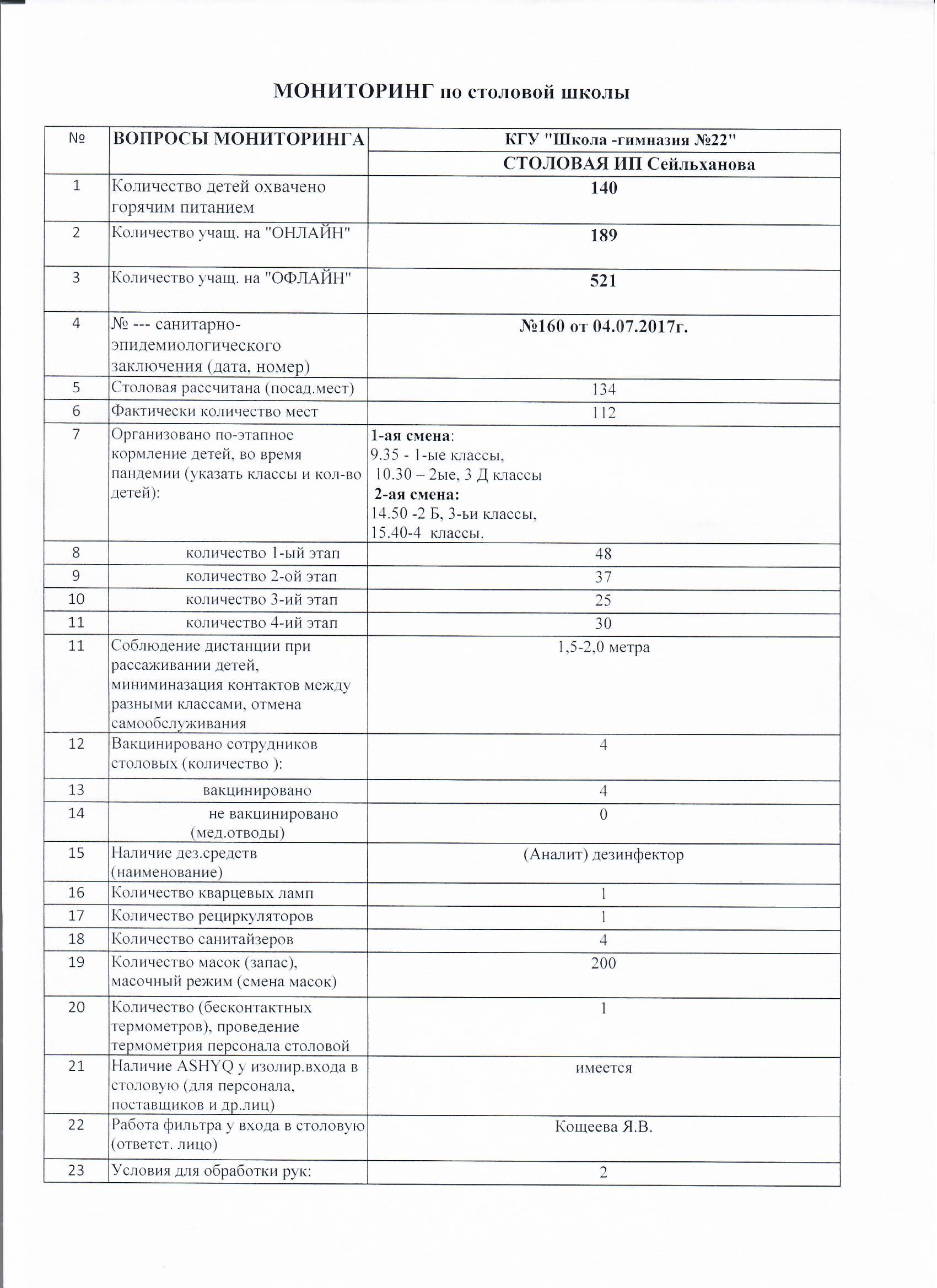 МОНИТОРИНГ по столовой школы

| № | ВОПРОСЫ МОНИТОРИНГА | КГУ "Школа -гимназия №22" |
|---|---|---|
| | | СТОЛОВАЯ ИП Сейльханова |
| 1 | Количество детей охвачено горячим питанием | 140 |
| 2 | Количество учащ. на "ОНЛАЙН" | 189 |
| 3 | Количество учащ. на "ОФЛАЙН" | 521 |
| 4 | № --- санитарно-эпидемиологического заключения (дата, номер) | №160 от 04.07.2017г. |
| 5 | Столовая рассчитана (посад.мест) | 134 |
| 6 | Фактически количество мест | 112 |
| 7 | Организовано по-этапное кормление детей, во время пандемии (указать классы и кол-во детей): | 1-ая смена: 9.35 - 1-ые классы, 10.30 – 2ые, 3 Д классы 2-ая смена: 14.50 -2 Б, 3-ьи классы, 15.40-4 классы. |
| 8 | количество 1-ый этап | 48 |
| 9 | количество 2-ой этап | 37 |
| 10 | количество 3-ий этап | 25 |
| 11 | количество 4-ий этап | 30 |
| 11 | Соблюдение дистанции при рассаживании детей, миниминазация контактов между разными классами, отмена самообслуживания | 1,5-2,0 метра |
| 12 | Вакцинировано сотрудников столовых (количество ): | 4 |
| 13 | вакцинировано | 4 |
| 14 | не вакцинировано (мед.отводы) | 0 |
| 15 | Наличие дез.средств (наименование) | (Аналит) дезинфектор |
| 16 | Количество кварцевых ламп | 1 |
| 17 | Количество рециркуляторов | 1 |
| 18 | Количество санитайзеров | 4 |
| 19 | Количество масок (запас), масочный режим (смена масок) | 200 |
| 20 | Количество (бесконтактных термометров), проведение термометрия персонала столовой | 1 |
| 21 | Наличие ASHYQ у изолир.входа в столовую (для персонала, поставщиков и др.лиц) | имеется |
| 22 | Работа фильтра у входа в столовую (ответст. лицо) | Кощеева Я.В. |
| 23 | Условия для обработки рук: | 2 |